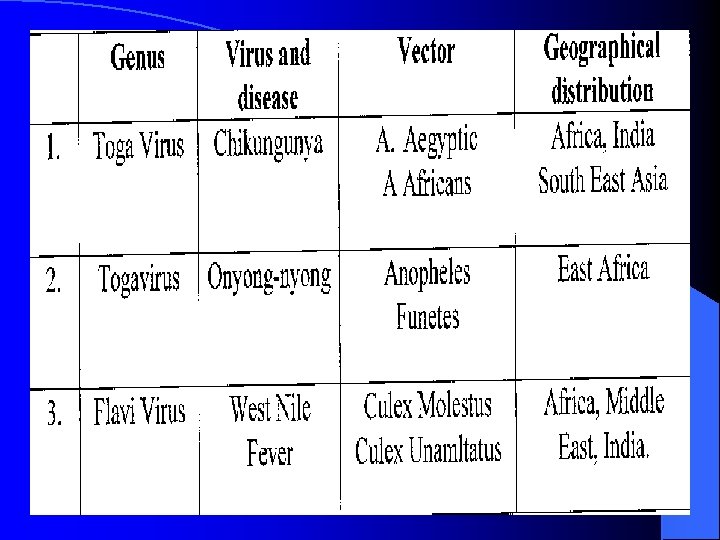 |  | Genus | Virus and disease | Vector | Geographical distribution |
|---|---|---|---|---|
| 1. | Toga Virus | Chikungunya | A. Aegyptic A Africans | Africa, India South East Asia |
| 2. | Togavirus | Onyong-nyong | Anopheles Funetes | East Africa |
| 3. | Flavi Virus | West Nile Fever | Culex Molestus Culex Unamltatus | Africa, Middle East, India. |